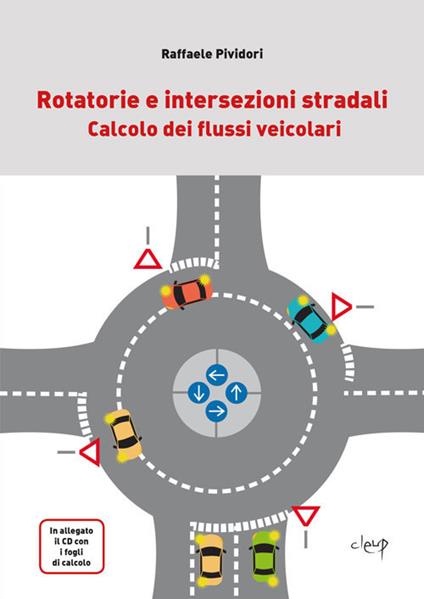 Raffaele Pividori

Rotatorie e intersezioni stradali
Calcolo dei flussi veicolari

In allegato il CD con i fogli di calcolo

cleup